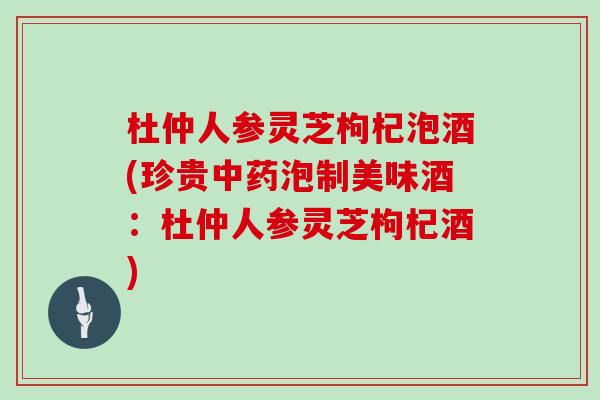 杜仲人参灵芝枸杞泡酒(珍贵中药泡制美味酒：杜仲人参灵芝枸杞酒)